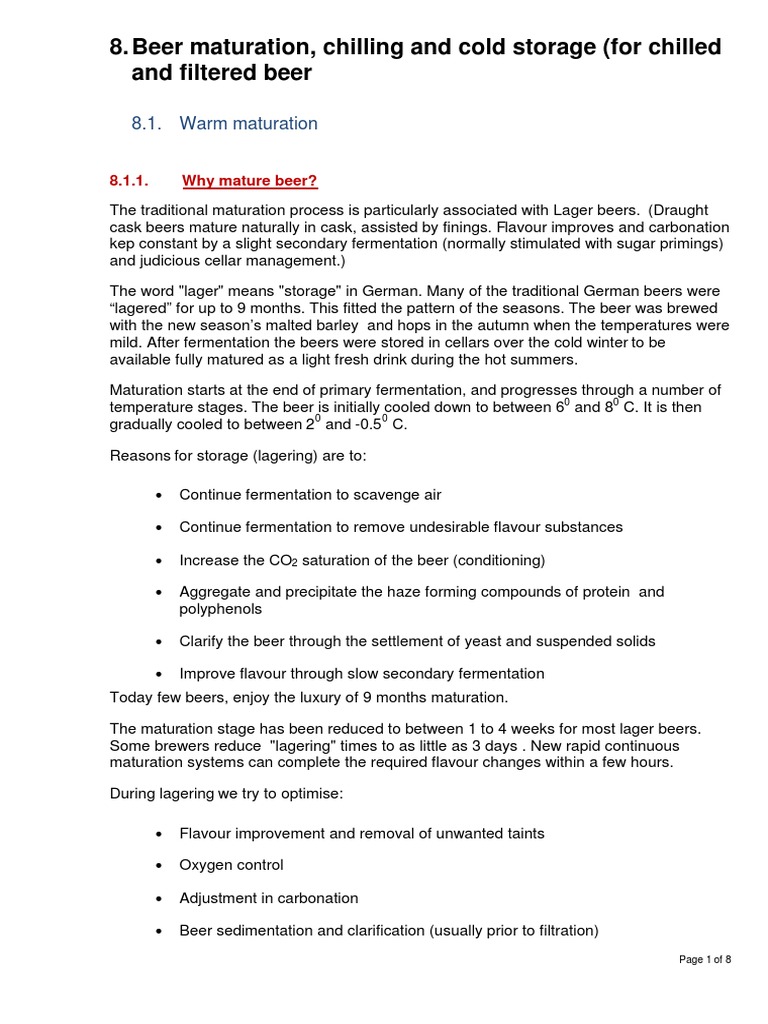 8. Beer maturation, chilling and cold storage (for chilled and filtered beer

8.1. Warm maturation

8.1.1. Why mature beer?

The traditional maturation process is particularly associated with Lager beers. (Draught cask beers mature naturally in cask, assisted by finings. Flavour improves and carbonation kep constant by a slight secondary fermentation (normally stimulated with sugar primings) and judicious cellar management.)

The word "lager" means "storage" in German. Many of the traditional German beers were “lagered” for up to 9 months. This fitted the pattern of the seasons. The beer was brewed with the new season’s malted barley and hops in the autumn when the temperatures were mild. After fermentation the beers were stored in cellars over the cold winter to be available fully matured as a light fresh drink during the hot summers.

Maturation starts at the end of primary fermentation, and progresses through a number of temperature stages. The beer is initially cooled down to between $6^0$ and $8^0$ C. It is then gradually cooled to between $2^0$ and $-0.5^0$ C.

Reasons for storage (lagering) are to:

• Continue fermentation to scavenge air

• Continue fermentation to remove undesirable flavour substances

• Increase the $CO_2$ saturation of the beer (conditioning)

• Aggregate and precipitate the haze forming compounds of protein and polyphenols

• Clarify the beer through the settlement of yeast and suspended solids

• Improve flavour through slow secondary fermentation

Today few beers, enjoy the luxury of 9 months maturation.

The maturation stage has been reduced to between 1 to 4 weeks for most lager beers. Some brewers reduce "lagering" times to as little as 3 days . New rapid continuous maturation systems can complete the required flavour changes within a few hours.

During lagering we try to optimise:

• Flavour improvement and removal of unwanted taints

• Oxygen control

• Adjustment in carbonation

• Beer sedimentation and clarification (usually prior to filtration)

Page 1 of 8